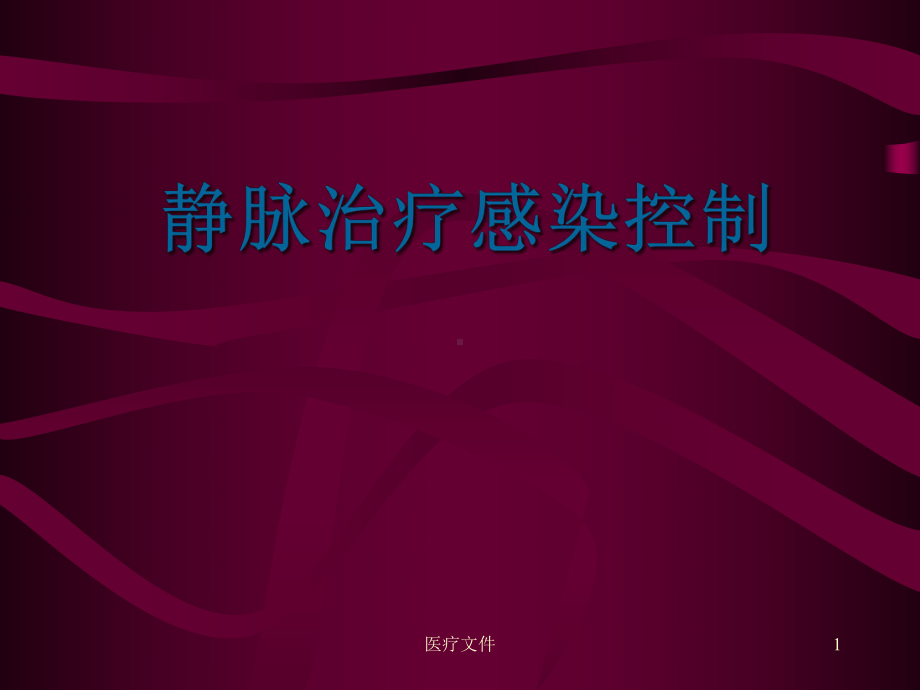 静脉治疗感染控制

医疗文件

1